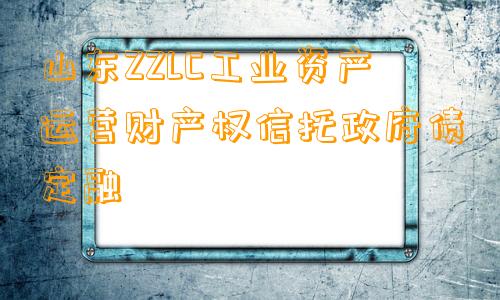 山东ZZLC工业资产运营财产权信托政府债定融